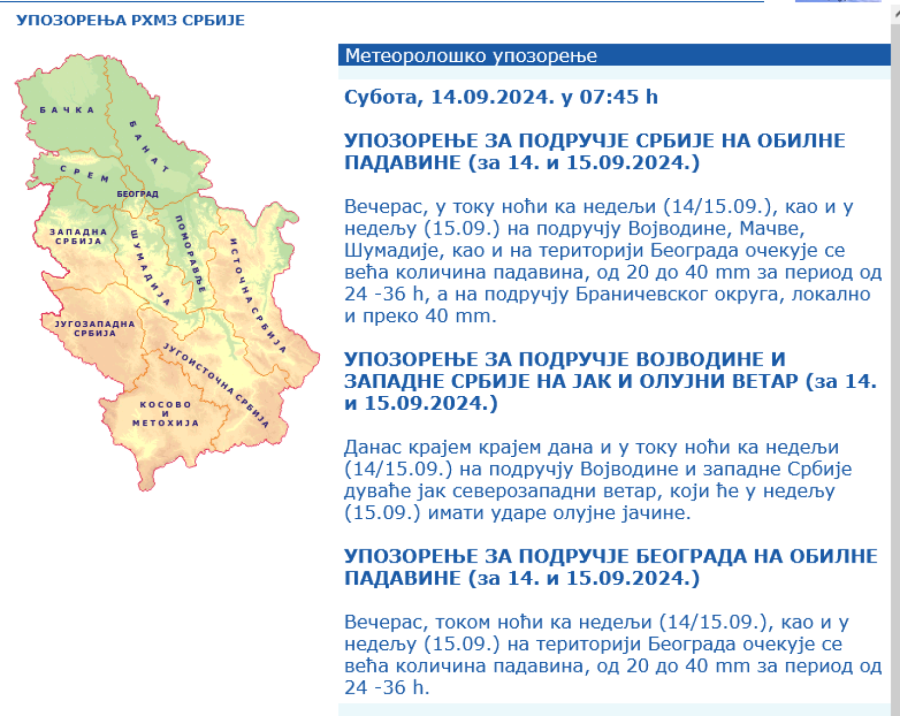 УПОЗОРЕЊА РХМЗ СРБИЈЕ

БАЧКА
БАНАТ
СРЕМ
БЕОГРАД
ЗАПАДНА СРБИЈА
ШУМАДИЈА
ПОМОРАВЉЕ
ИСТОЧНА СРБИЈА
ЈУГОЗАПАДНА СРБИЈА
ЈУГОИСТОЧНА СРБИЈА
КОСОВО И МЕТОХИЈА

Метеоролошко упозорење

Субота, 14.09.2024. у 07:45 h

УПОЗОРЕЊЕ ЗА ПОДРУЧЈЕ СРБИЈЕ НА ОБИЛНЕ ПАДАВИНЕ (за 14. и 15.09.2024.)

Вечерас, у току ноћи ка недељи (14/15.09.), као и у недељу (15.09.) на подручју Војводине, Мачве, Шумадије, као и на територији Београда очекује се већа количина падавина, од 20 до 40 mm за период од 24 -36 h, а на подручју Браничевског округа, локално и преко 40 mm.

УПОЗОРЕЊЕ ЗА ПОДРУЧЈЕ ВОЈВОДИНЕ И ЗАПАДНЕ СРБИЈЕ НА ЈАК И ОЛУЈНИ ВЕТАР (за 14. и 15.09.2024.)

Данас крајем крајем дана и у току ноћи ка недељи (14/15.09.) на подручју Војводине и западне Србије дуваће јак северозападни ветар, који ће у недељу (15.09.) имати ударе олујне јачине.

УПОЗОРЕЊЕ ЗА ПОДРУЧЈЕ БЕОГРАДА НА ОБИЛНЕ ПАДАВИНЕ (за 14. и 15.09.2024.)

Вечерас, током ноћи ка недељи (14/15.09.), као и у недељу (15.09.) на територији Београда очекује се већа количина падавина, од 20 до 40 mm за период од 24 -36 h.